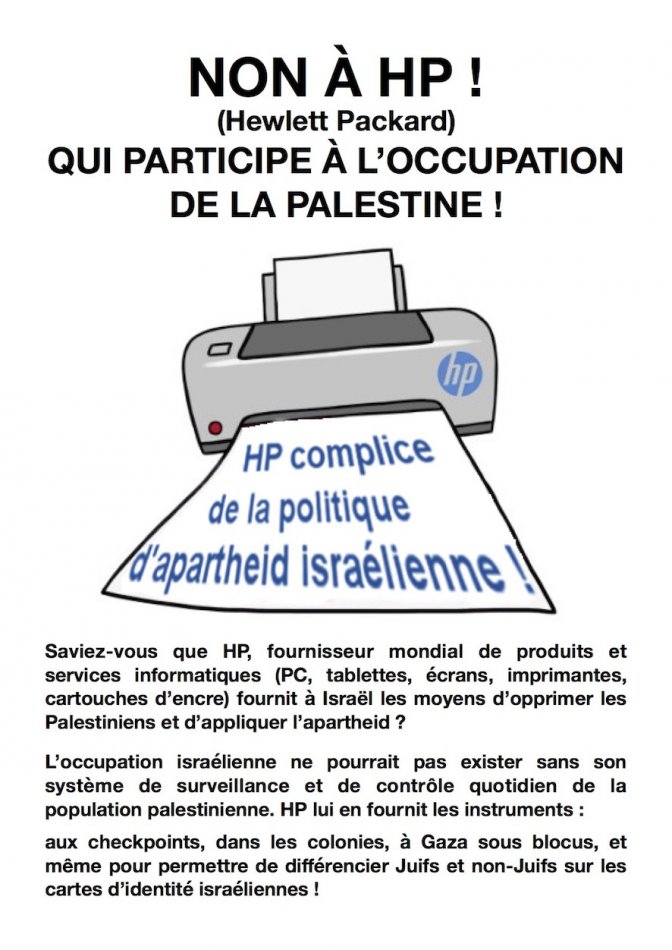 NON À HP !
(Hewlett Packard)
QUI PARTICIPE À L'OCCUPATION DE LA PALESTINE !

hp

HP complice de la politique d'apartheid israélienne !

Saviez-vous que HP, fournisseur mondial de produits et services informatiques (PC, tablettes, écrans, imprimantes, cartouches d'encre) fournit à Israël les moyens d'opprimer les Palestiniens et d'appliquer l'apartheid ?

L'occupation israélienne ne pourrait pas exister sans son système de surveillance et de contrôle quotidien de la population palestinienne. HP lui en fournit les instruments :

aux checkpoints, dans les colonies, à Gaza sous blocus, et même pour permettre de différencier Juifs et non-Juifs sur les cartes d'identité israéliennes !